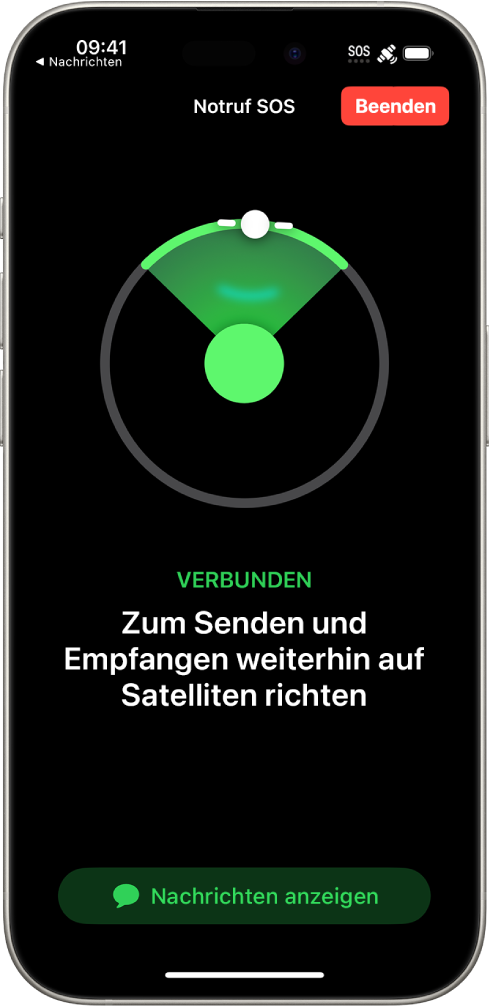 09:41
◀ Nachrichten
SOS

Notruf SOS
Beenden

VERBUNDEN
Zum Senden und Empfangen weiterhin auf Satelliten richten

Nachrichten anzeigen